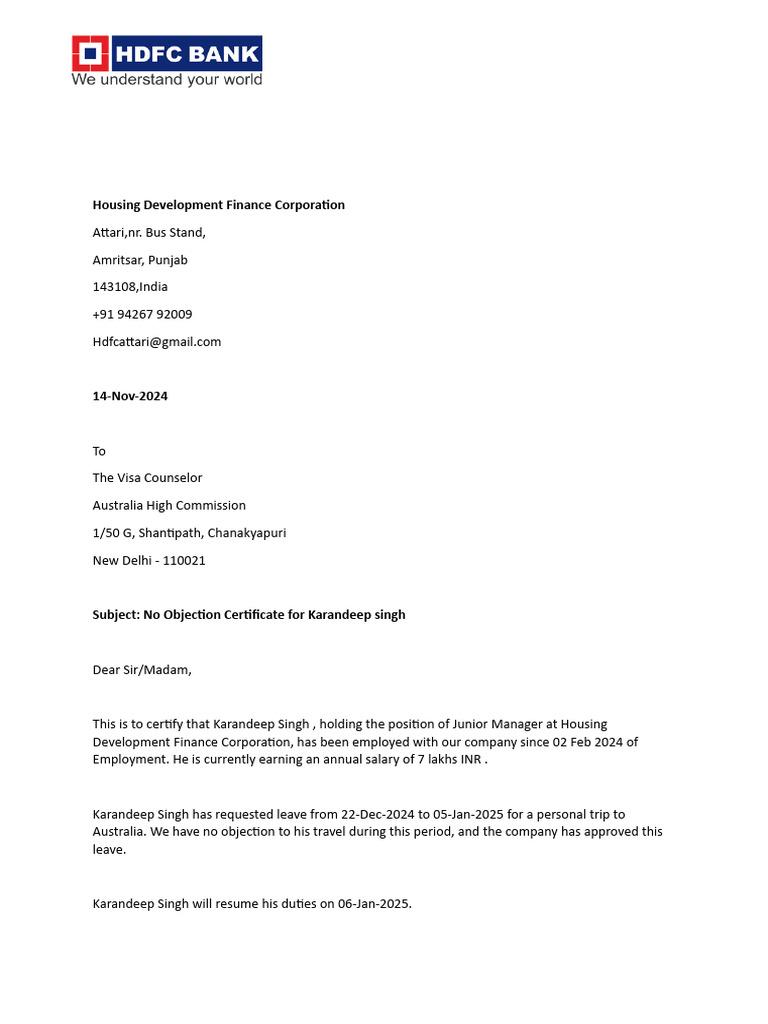 HDFC BANK
We understand your world

Housing Development Finance Corporation
Attari,nr. Bus Stand,
Amritsar, Punjab
143108,India
+91 94267 92009
Hdfcattari@gmail.com

14-Nov-2024

To
The Visa Counselor
Australia High Commission
1/50 G, Shantipath, Chanakyapuri
New Delhi - 110021

Subject: No Objection Certificate for Karandeep singh

Dear Sir/Madam,

This is to certify that Karandeep Singh , holding the position of Junior Manager at Housing Development Finance Corporation, has been employed with our company since 02 Feb 2024 of Employment. He is currently earning an annual salary of 7 lakhs INR .

Karandeep Singh has requested leave from 22-Dec-2024 to 05-Jan-2025 for a personal trip to Australia. We have no objection to his travel during this period, and the company has approved this leave.

Karandeep Singh will resume his duties on 06-Jan-2025.